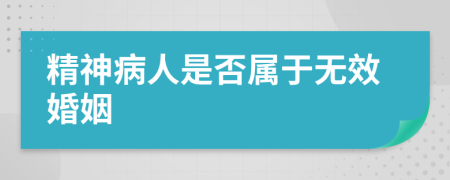 精神病人是否属于无效婚姻